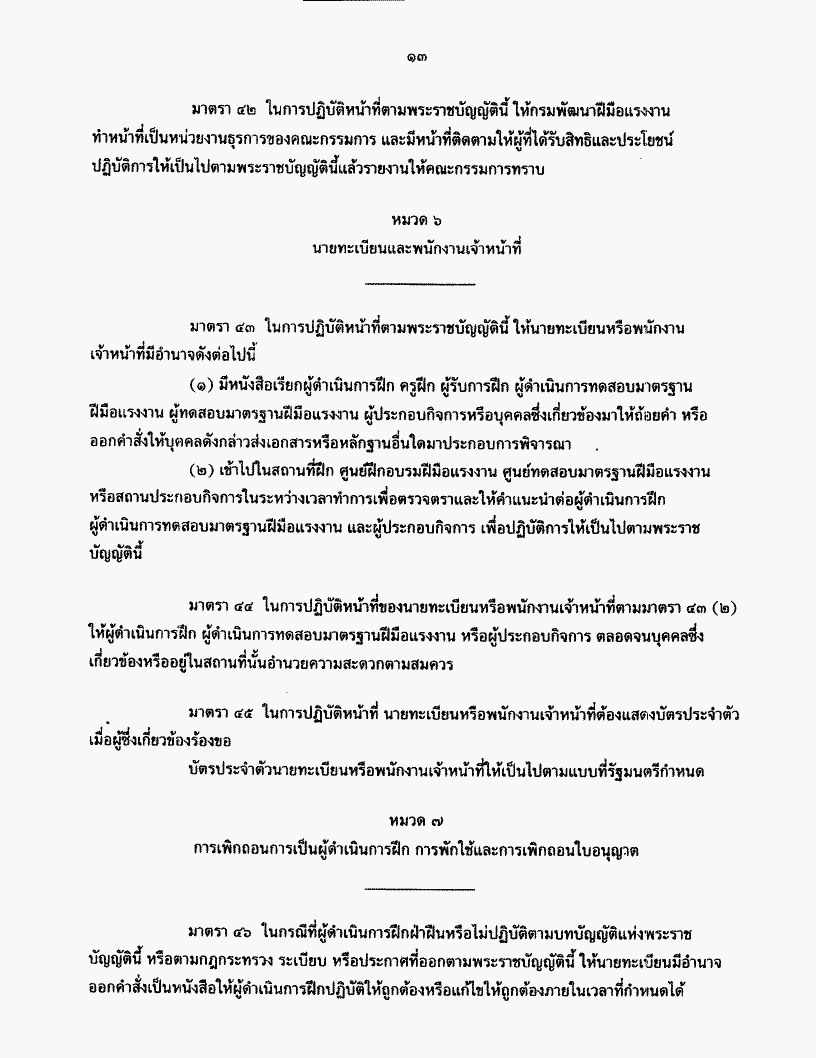 ๑๓

มาตรา ๔๒ ในการปฏิบัติหน้าที่ตามพระราชบัญญัตินี้ ให้กรมพัฒนาฝีมือแรงงานทำหน้าที่เป็นหน่วยงานธุรการของคณะกรรมการ และมีหน้าที่ติดตามให้ผู้ที่ได้รับสิทธิและประโยชน์ปฏิบัติการให้เป็นไปตามพระราชบัญญัตินี้แล้วรายงานให้คณะกรรมการทราบ

หมวด ๖
นายทะเบียนและพนักงานเจ้าหน้าที่

มาตรา ๔๓ ในการปฏิบัติหน้าที่ตามพระราชบัญญัตินี้ ให้นายทะเบียนหรือพนักงานเจ้าหน้าที่มีอำนาจดังต่อไปนี้

(๑) มีหนังสือเรียกผู้ดำเนินการฝึก ครูฝึก ผู้รับการฝึก ผู้ดำเนินการทดสอบมาตรฐานฝีมือแรงงาน ผู้ทดสอบมาตรฐานฝีมือแรงงาน ผู้ประกอบกิจการหรือบุคคลซึ่งเกี่ยวข้องมาให้ถ้อยคำ หรือออกคำสั่งให้บุคคลดังกล่าวส่งเอกสารหรือหลักฐานอื่นใดมาประกอบการพิจารณา

(๒) เข้าไปในสถานที่ฝึก ศูนย์ฝึกอบรมฝีมือแรงงาน ศูนย์ทดสอบมาตรฐานฝีมือแรงงาน หรือสถานประกอบกิจการในระหว่างเวลาทำการเพื่อตรวจตราและให้คำแนะนำต่อผู้ดำเนินการฝึก ผู้ดำเนินการทดสอบมาตรฐานฝีมือแรงงาน และผู้ประกอบกิจการ เพื่อปฏิบัติการให้เป็นไปตามพระราชบัญญัตินี้

มาตรา ๔๔ ในการปฏิบัติหน้าที่ของนายทะเบียนหรือพนักงานเจ้าหน้าที่ตามมาตรา ๔๓ (๒) ให้ผู้ดำเนินการฝึก ผู้ดำเนินการทดสอบมาตรฐานฝีมือแรงงาน หรือผู้ประกอบกิจการ ตลอดจนบุคคลซึ่งเกี่ยวข้องหรืออยู่ในสถานที่นั้นอำนวยความสะดวกตามสมควร

มาตรา ๔๕ ในการปฏิบัติหน้าที่ นายทะเบียนหรือพนักงานเจ้าหน้าที่ต้องแสดงบัตรประจำตัวเมื่อผู้ซึ่งเกี่ยวข้องร้องขอ

บัตรประจำตัวนายทะเบียนหรือพนักงานเจ้าหน้าที่ให้เป็นไปตามแบบที่รัฐมนตรีกำหนด

หมวด ๗
การเพิกถอนการเป็นผู้ดำเนินการฝึก การพักใช้และการเพิกถอนใบอนุญาต

มาตรา ๔๖ ในกรณีที่ผู้ดำเนินการฝึกฝ่าฝืนหรือไม่ปฏิบัติตามบทบัญญัติแห่งพระราชบัญญัตินี้ หรือตามกฎกระทรวง ระเบียบ หรือประกาศที่ออกตามพระราชบัญญัตินี้ ให้นายทะเบียนมีอำนาจออกคำสั่งเป็นหนังสือให้ผู้ดำเนินการฝึกปฏิบัติให้ถูกต้องหรือแก้ไขให้ถูกต้องภายในเวลาที่กำหนดได้